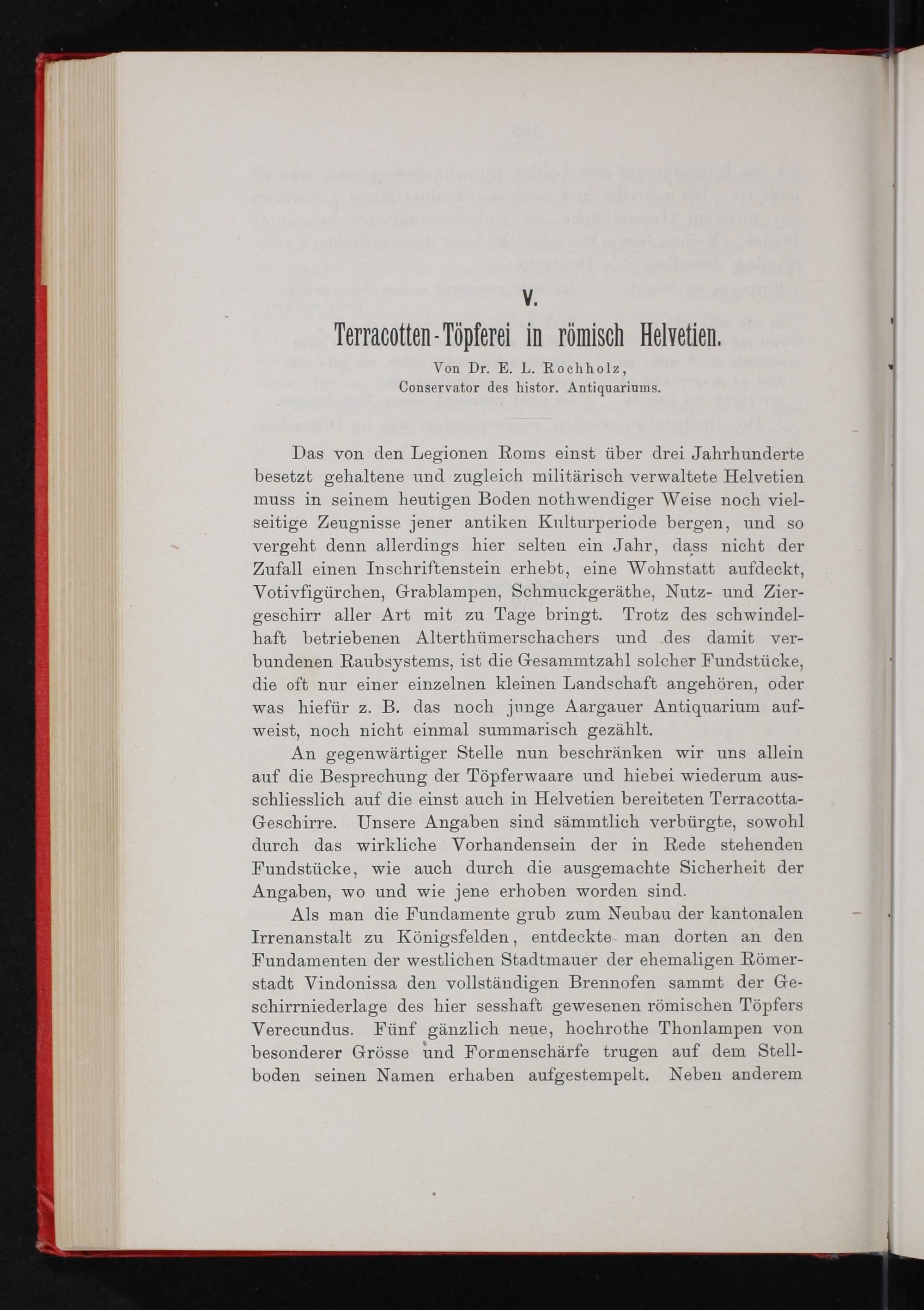 V.

Terracotten-Töpferei in römisch Helvetien.

Von Dr. E. L. Rochholz,
Conservator des histor. Antiquariums.

Das von den Legionen Roms einst über drei Jahrhunderte besetzt gehaltene und zugleich militärisch verwaltete Helvetien muss in seinem heutigen Boden nothwendiger Weise noch vielseitige Zeugnisse jener antiken Kulturperiode bergen, und so vergeht denn allerdings hier selten ein Jahr, dass nicht der Zufall einen Inschriftenstein erhebt, eine Wohnstatt aufdeckt, Votivfigürchen, Grablampen, Schmuckgeräthe, Nutz- und Ziergeschirr aller Art mit zu Tage bringt. Trotz des schwindelhaft betriebenen Alterthümerschachers und des damit verbundenen Raubsystems, ist die Gesammtzahl solcher Fundstücke, die oft nur einer einzelnen kleinen Landschaft angehören, oder was hiefür z. B. das noch junge Aargauer Antiquarium aufweist, noch nicht einmal summarisch gezählt.

An gegenwärtiger Stelle nun beschränken wir uns allein auf die Besprechung der Töpferwaare und hiebei wiederum ausschliesslich auf die einst auch in Helvetien bereiteten Terracotta-Geschirre. Unsere Angaben sind sämmtlich verbürgte, sowohl durch das wirkliche Vorhandensein der in Rede stehenden Fundstücke, wie auch durch die ausgemachte Sicherheit der Angaben, wo und wie jene erhoben worden sind.

Als man die Fundamente grub zum Neubau der kantonalen Irrenanstalt zu Königsfelden, entdeckte man dorten an den Fundamenten der westlichen Stadtmauer der ehemaligen Römerstadt Vindonissa den vollständigen Brennofen sammt der Geschirrniederlage des hier sesshaft gewesenen römischen Töpfers Verecundus. Fünf gänzlich neue, hochrothe Thonlampen von besonderer Grösse und Formenschärfe trugen auf dem Stellboden seinen Namen erhaben aufgestempelt. Neben anderem